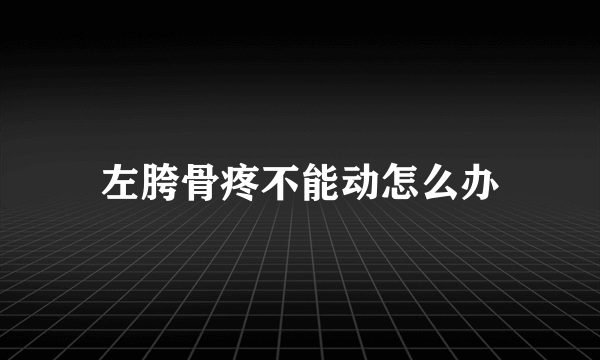 左胯骨疼不能动怎么办